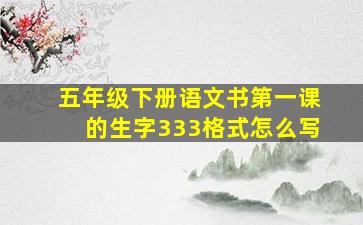 五年级下册语文书第一课的生字333格式怎么写